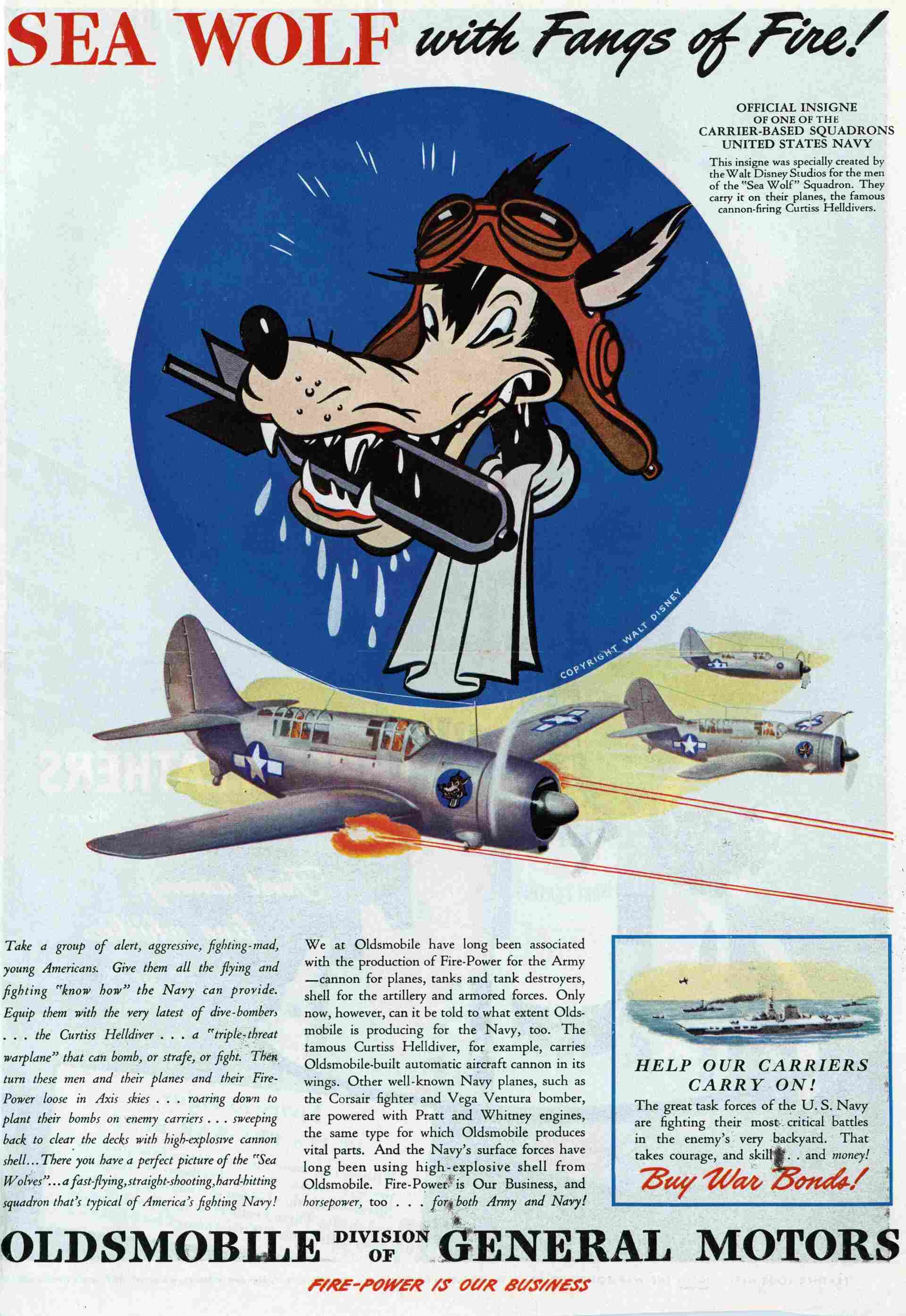 SEA WOLF with Fangs of Fire!

OFFICIAL INSIGNE
OF ONE OF THE
CARRIER-BASED SQUADRONS
UNITED STATES NAVY

This insigne was specially created by the Walt Disney Studios for the men of the "Sea Wolf" Squadron. They carry it on their planes, the famous cannon-firing Curtiss Helldivers.

COPYRIGHT WALT DISNEY

Take a group of alert, aggressive, fighting-mad, young Americans. Give them all the flying and fighting "know how" the Navy can provide. Equip them with the very latest of dive-bombers . . . the Curtiss Helldiver . . . a "triple-threat warplane" that can bomb, or strafe, or fight. Then turn these men and their planes and their Fire-Power loose in Axis skies . . . roaring down to plant their bombs on enemy carriers . . . sweeping back to clear the decks with high-explosive cannon shell... There you have a perfect picture of the "Sea Wolves"... a fast-flying, straight-shooting, hard-hitting squadron that's typical of America's fighting Navy!

We at Oldsmobile have long been associated with the production of Fire-Power for the Army —cannon for planes, tanks and tank destroyers, shell for the artillery and armored forces. Only now, however, can it be told to what extent Oldsmobile is producing for the Navy, too. The famous Curtiss Helldiver, for example, carries Oldsmobile-built automatic aircraft cannon in its wings. Other well-known Navy planes, such as the Corsair fighter and Vega Ventura bomber, are powered with Pratt and Whitney engines, the same type for which Oldsmobile produces vital parts. And the Navy's surface forces have long been using high-explosive shell from Oldsmobile. Fire-Power is Our Business, and horsepower, too . . . for both Army and Navy!

HELP OUR CARRIERS CARRY ON!

The great task forces of the U. S. Navy are fighting their most critical battles in the enemy's very backyard. That takes courage, and skill . . . and money!

Buy War Bonds!

OLDSMOBILE DIVISION OF GENERAL MOTORS

FIRE-POWER IS OUR BUSINESS